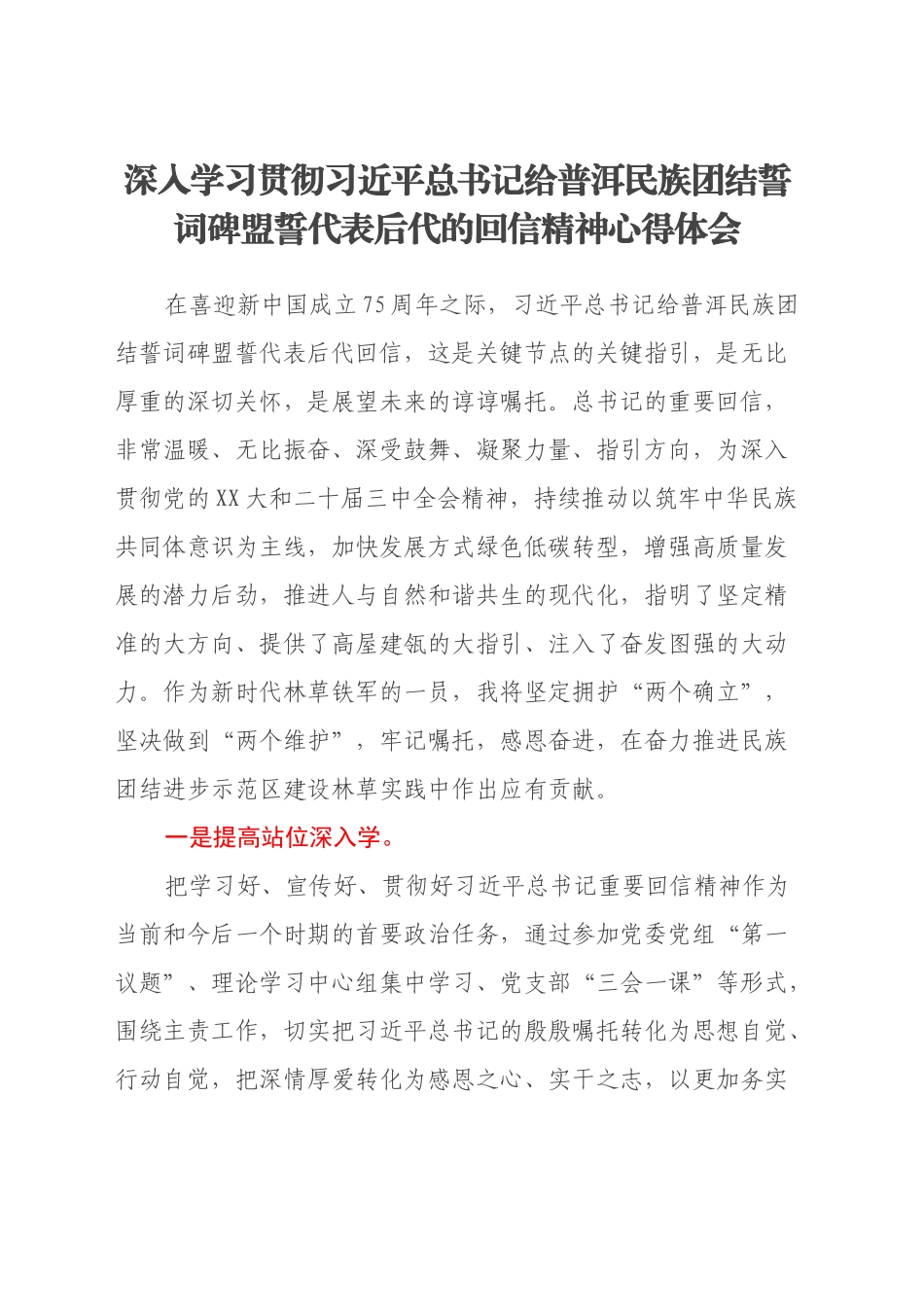 深入学习贯彻习近平总书记给普洱民族团结誓词碑盟誓代表后代的回信精神心得体会

在喜迎新中国成立75周年之际，习近平总书记给普洱民族团结誓词碑盟誓代表后代回信，这是关键节点的关键指引，是无比厚重的深切关怀，是展望未来的谆谆嘱托。总书记的重要回信，非常温暖、无比振奋、深受鼓舞、凝聚力量、指引方向，为深入贯彻党的XX大和二十届三中全会精神，持续推动以筑牢中华民族共同体意识为主线，加快发展方式绿色低碳转型，增强高质量发展的潜力后劲，推进人与自然和谐共生的现代化，指明了坚定精准的大方向、提供了高屋建瓴的大指引、注入了奋发图强的大动力。作为新时代林草铁军的一员，我将坚定拥护“两个确立”，坚决做到“两个维护”，牢记嘱托，感恩奋进，在奋力推进民族团结进步示范区建设林草实践中作出应有贡献。

一是提高站位深入学。

把学习好、宣传好、贯彻好习近平总书记重要回信精神作为当前和今后一个时期的首要政治任务，通过参加党委党组“第一议题”、理论学习中心组集中学习、党支部“三会一课”等形式，围绕主责工作，切实把习近平总书记的殷殷嘱托转化为思想自觉、行动自觉，把深情厚爱转化为感恩之心、实干之志，以更加务实